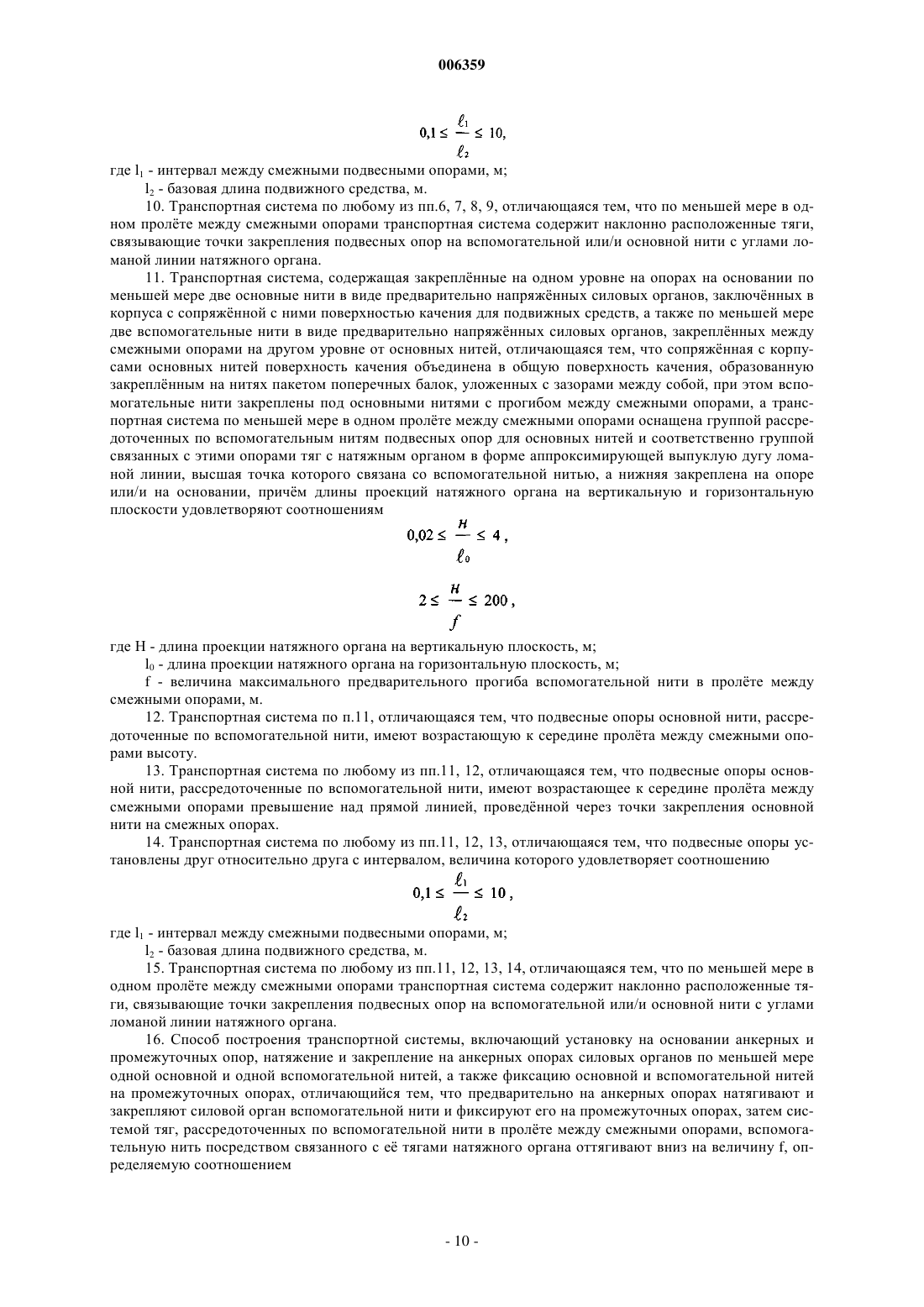 006359

$0,1 \leq \frac{\ell_1}{\ell_2} \leq 10,$

где $l_1$ - интервал между смежными подвесными опорами, м;

$l_2$ - базовая длина подвижного средства, м.

10. Транспортная система по любому из пп.6, 7, 8, 9, отличающаяся тем, что по меньшей мере в одном пролёте между смежными опорами транспортная система содержит наклонно расположенные тяги, связывающие точки закрепления подвесных опор на вспомогательной или/и основной нити с углами ломаной линии натяжного органа.

11. Транспортная система, содержащая закреплённые на одном уровне на опорах на основании по меньшей мере две основные нити в виде предварительно напряжённых силовых органов, заключённых в корпуса с сопряжённой с ними поверхностью качения для подвижных средств, а также по меньшей мере две вспомогательные нити в виде предварительно напряжённых силовых органов, закреплённых между смежными опорами на другом уровне от основных нитей, отличающаяся тем, что сопряжённая с корпусами основных нитей поверхность качения объединена в общую поверхность качения, образованную закреплённым на нитях пакетом поперечных балок, уложенных с зазорами между собой, при этом вспомогательные нити закреплены под основными нитями с прогибом между смежными опорами, а транспортная система по меньшей мере в одном пролёте между смежными опорами оснащена группой рассредоточенных по вспомогательным нитям подвесных опор для основных нитей и соответственно группой связанных с этими опорами тяг с натяжным органом в форме аппроксимирующей выпуклую дугу ломаной линии, высшая точка которого связана со вспомогательной нитью, а нижняя закреплена на опоре или/и на основании, причём длины проекций натяжного органа на вертикальную и горизонтальную плоскости удовлетворяют соотношениям

$0,02 \leq \frac{H}{\ell_0} \leq 4,$

$2 \leq \frac{H}{f} \leq 200,$

где H - длина проекции натяжного органа на вертикальную плоскость, м;

$l_0$ - длина проекции натяжного органа на горизонтальную плоскость, м;

f - величина максимального предварительного прогиба вспомогательной нити в пролёте между смежными опорами, м.

12. Транспортная система по п.11, отличающаяся тем, что подвесные опоры основной нити, рассредоточенные по вспомогательной нити, имеют возрастающую к середине пролёта между смежными опорами высоту.

13. Транспортная система по любому из пп.11, 12, отличающаяся тем, что подвесные опоры основной нити, рассредоточенные по вспомогательной нити, имеют возрастающее к середине пролёта между смежными опорами превышение над прямой линией, проведённой через точки закрепления основной нити на смежных опорах.

14. Транспортная система по любому из пп.11, 12, 13, отличающаяся тем, что подвесные опоры установлены друг относительно друга с интервалом, величина которого удовлетворяет соотношению

$0,1 \leq \frac{\ell_1}{\ell_2} \leq 10,$

где $l_1$ - интервал между смежными подвесными опорами, м;

$l_2$ - базовая длина подвижного средства, м.

15. Транспортная система по любому из пп.11, 12, 13, 14, отличающаяся тем, что по меньшей мере в одном пролёте между смежными опорами транспортная система содержит наклонно расположенные тяги, связывающие точки закрепления подвесных опор на вспомогательной или/и основной нити с углами ломаной линии натяжного органа.

16. Способ построения транспортной системы, включающий установку на основании анкерных и промежуточных опор, натяжение и закрепление на анкерных опорах силовых органов по меньшей мере одной основной и одной вспомогательной нитей, а также фиксацию основной и вспомогательной нитей на промежуточных опорах, отличающийся тем, что предварительно на анкерных опорах натягивают и закрепляют силовой орган вспомогательной нити и фиксируют его на промежуточных опорах, затем системой тяг, рассредоточенных по вспомогательной нити в пролёте между смежными опорами, вспомогательную нить посредством связанного с её тягами натяжного органа оттягивают вниз на величину f, определяемую соотношением

- 10 -